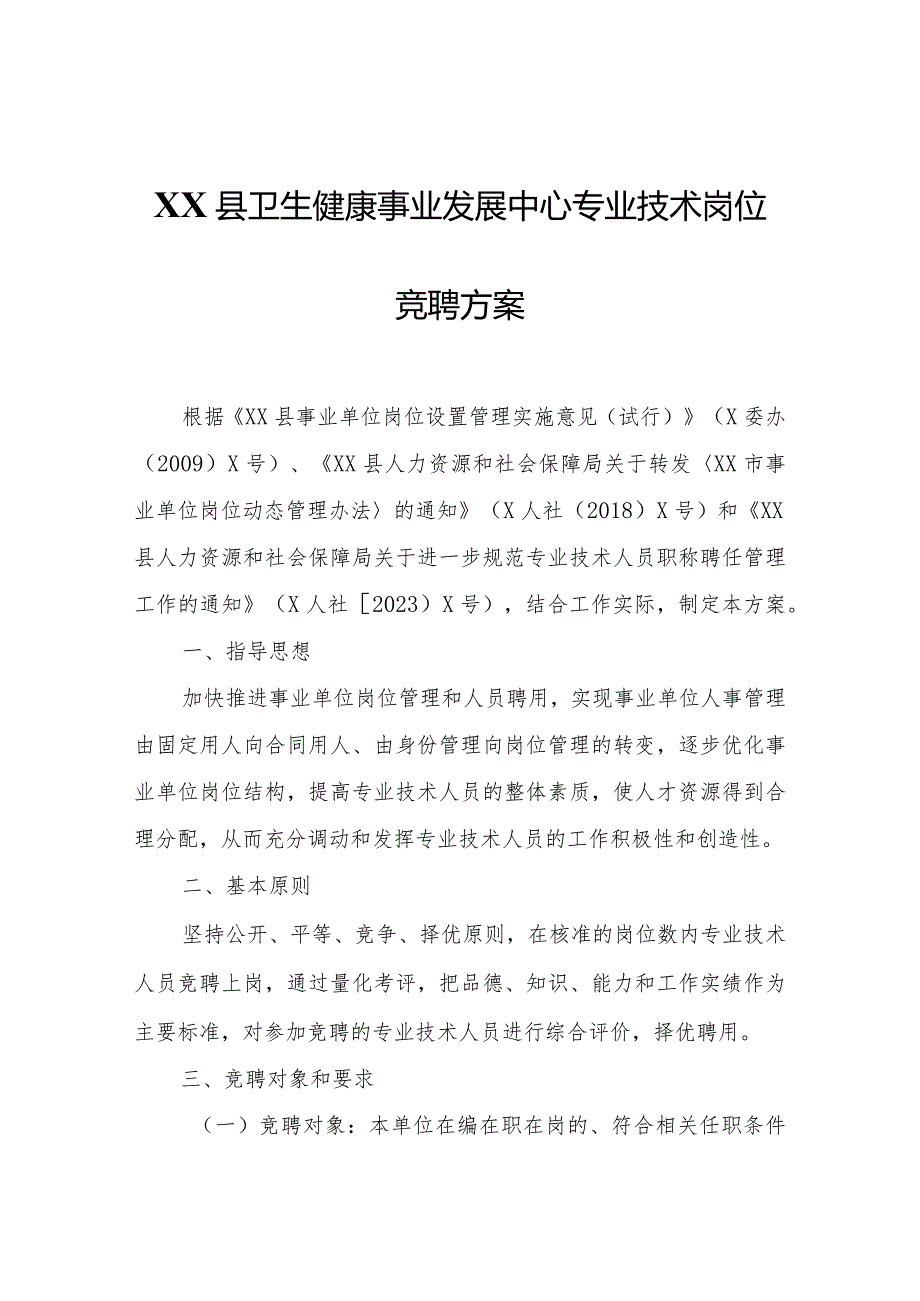 XX县卫生健康事业发展中心专业技术岗位

竞聘方案

根据《XX县事业单位岗位设置管理实施意见（试行）》（X委办（2009）X号）、《XX县人力资源和社会保障局关于转发〈XX市事业单位岗位动态管理办法〉的通知》（X人社（2018）X号）和《XX县人力资源和社会保障局关于进一步规范专业技术人员职称聘任管理工作的通知》（X人社［2023）X号），结合工作实际，制定本方案。

一、指导思想

加快推进事业单位岗位管理和人员聘用，实现事业单位人事管理由固定用人向合同用人、由身份管理向岗位管理的转变，逐步优化事业单位岗位结构，提高专业技术人员的整体素质，使人才资源得到合理分配，从而充分调动和发挥专业技术人员的工作积极性和创造性。

二、基本原则

坚持公开、平等、竞争、择优原则，在核准的岗位数内专业技术人员竞聘上岗，通过量化考评，把品德、知识、能力和工作实绩作为主要标准，对参加竞聘的专业技术人员进行综合评价，择优聘用。

三、竞聘对象和要求

（一）竞聘对象：本单位在编在职在岗的、符合相关任职条件